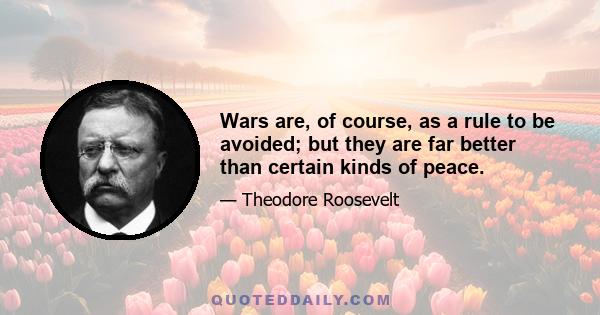 Wars are, of course, as a rule to be avoided; but they are far better than certain kinds of peace.

— Theodore Roosevelt

QUOTEDDAILY.COM